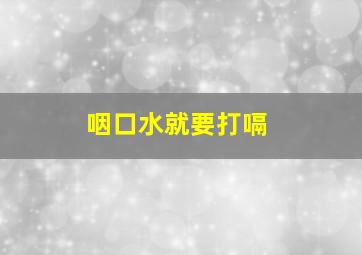 咽口水就要打嗝